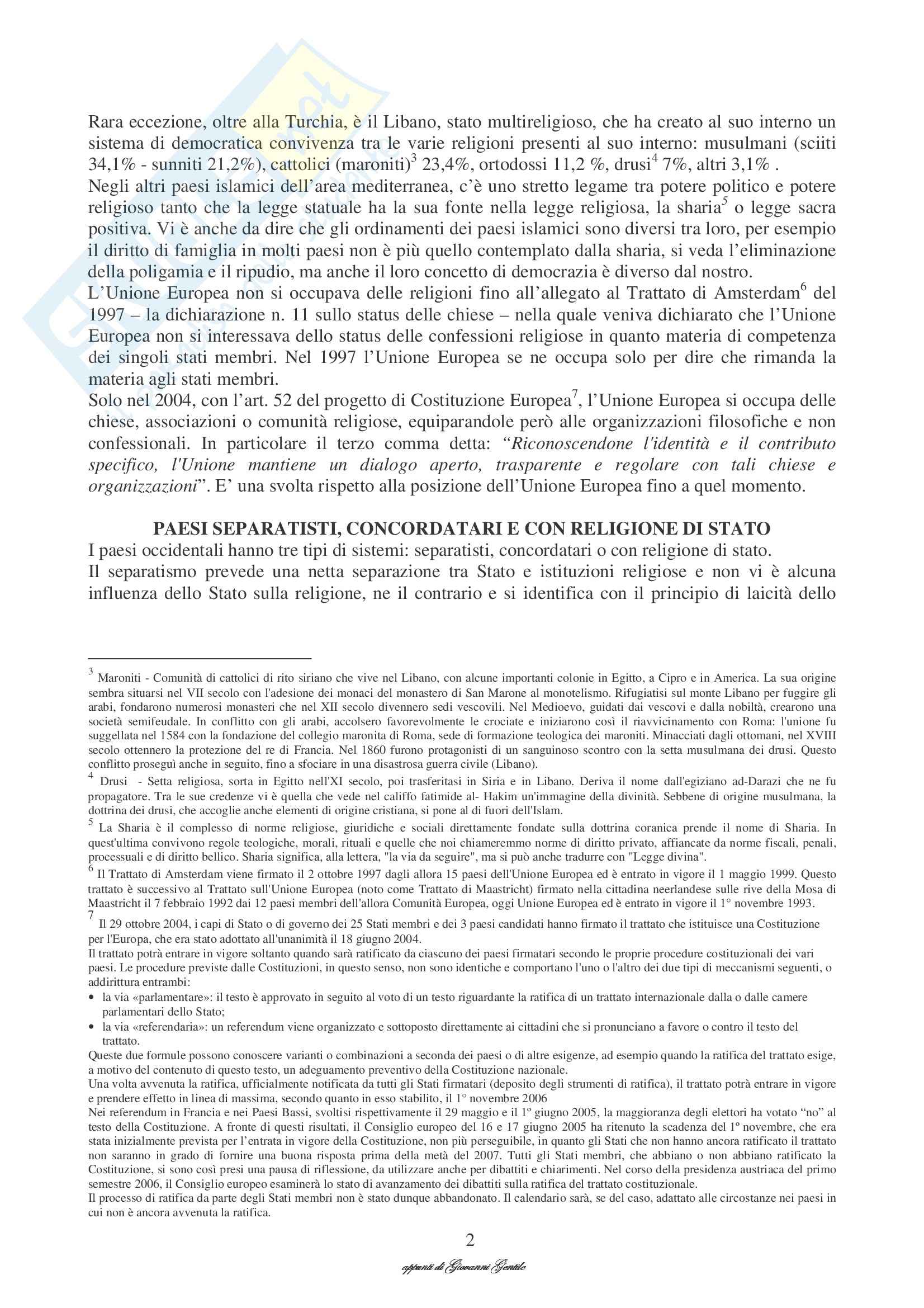 Rara eccezione, oltre alla Turchia, è il Libano, stato multireligioso, che ha creato al suo interno un sistema di democratica convivenza tra le varie religioni presenti al suo interno: musulmani (sciiti 34,1% - sunniti 21,2%), cattolici (maroniti)$^3$ 23,4%, ortodossi 11,2 %, drusi$^4$ 7%, altri 3,1% .
Negli altri paesi islamici dell'area mediterranea, c'è uno stretto legame tra potere politico e potere religioso tanto che la legge statuale ha la sua fonte nella legge religiosa, la sharia$^5$ o legge sacra positiva. Vi è anche da dire che gli ordinamenti dei paesi islamici sono diversi tra loro, per esempio il diritto di famiglia in molti paesi non è più quello contemplato dalla sharia, si veda l'eliminazione della poligamia e il ripudio, ma anche il loro concetto di democrazia è diverso dal nostro.
L'Unione Europea non si occupava delle religioni fino all'allegato al Trattato di Amsterdam$^6$ del 1997 – la dichiarazione n. 11 sullo status delle chiese – nella quale veniva dichiarato che l'Unione Europea non si interessava dello status delle confessioni religiose in quanto materia di competenza dei singoli stati membri. Nel 1997 l'Unione Europea se ne occupa solo per dire che rimanda la materia agli stati membri.
Solo nel 2004, con l'art. 52 del progetto di Costituzione Europea$^7$, l'Unione Europea si occupa delle chiese, associazioni o comunità religiose, equiparandole però alle organizzazioni filosofiche e non confessionali. In particolare il terzo comma detta: "Riconoscendone l'identità e il contributo specifico, l'Unione mantiene un dialogo aperto, trasparente e regolare con tali chiese e organizzazioni". E' una svolta rispetto alla posizione dell'Unione Europea fino a quel momento.

PAESI SEPARATISTI, CONCORDATARI E CON RELIGIONE DI STATO
I paesi occidentali hanno tre tipi di sistemi: separatisti, concordatari o con religione di stato.
Il separatismo prevede una netta separazione tra Stato e istituzioni religiose e non vi è alcuna influenza dello Stato sulla religione, ne il contrario e si identifica con il principio di laicità dello

$^3$ Maroniti - Comunità di cattolici di rito siriano che vive nel Libano, con alcune importanti colonie in Egitto, a Cipro e in America. La sua origine sembra situarsi nel VII secolo con l'adesione dei monaci del monastero di San Marone al monotelismo. Rifugiatisi sul monte Libano per fuggire gli arabi, fondarono numerosi monasteri che nel XII secolo divennero sedi vescovili. Nel Medioevo, guidati dai vescovi e dalla nobiltà, crearono una società semifeudale. In conflitto con gli arabi, accolsero favorevolmente le crociate e iniziarono così il riavvicinamento con Roma: l'unione fu suggellata nel 1584 con la fondazione del collegio maronita di Roma, sede di formazione teologica dei maroniti. Minacciati dagli ottomani, nel XVIII secolo ottennero la protezione del re di Francia. Nel 1860 furono protagonisti di un sanguinoso scontro con la setta musulmana dei drusi. Questo conflitto proseguì anche in seguito, fino a sfociare in una disastrosa guerra civile (Libano).
$^4$ Drusi - Setta religiosa, sorta in Egitto nell'XI secolo, poi trasferitasi in Siria e in Libano. Deriva il nome dall'egiziano ad-Darazi che ne fu propagatore. Tra le sue credenze vi è quella che vede nel califfo fatimide al- Hakim un'immagine della divinità. Sebbene di origine musulmana, la dottrina dei drusi, che accoglie anche elementi di origine cristiana, si pone al di fuori dell'Islam.
$^5$ La Sharia è il complesso di norme religiose, giuridiche e sociali direttamente fondate sulla dottrina coranica prende il nome di Sharia. In quest'ultima convivono regole teologiche, morali, rituali e quelle che noi chiameremmo norme di diritto privato, affiancate da norme fiscali, penali, processuali e di diritto bellico. Sharia significa, alla lettera, "la via da seguire", ma si può anche tradurre con "Legge divina".
$^6$ Il Trattato di Amsterdam viene firmato il 2 ottobre 1997 dagli allora 15 paesi dell'Unione Europea ed è entrato in vigore il 1 maggio 1999. Questo trattato è successivo al Trattato sull'Unione Europea (noto come Trattato di Maastricht) firmato nella cittadina neerlandese sulle rive della Mosa di Maastricht il 7 febbraio 1992 dai 12 paesi membri dell'allora Comunità Europea, oggi Unione Europea ed è entrato in vigore il 1° novembre 1993.
$^7$ Il 29 ottobre 2004, i capi di Stato o di governo dei 25 Stati membri e dei 3 paesi candidati hanno firmato il trattato che istituisce una Costituzione per l'Europa, che era stato adottato all'unanimità il 18 giugno 2004.
Il trattato potrà entrare in vigore soltanto quando sarà ratificato da ciascuno dei paesi firmatari secondo le proprie procedure costituzionali dei vari paesi. Le procedure previste dalle Costituzioni, in questo senso, non sono identiche e comportano l'uno o l'altro dei due tipi di meccanismi seguenti, o addirittura entrambi:
• la via «parlamentare»: il testo è approvato in seguito al voto di un testo riguardante la ratifica di un trattato internazionale dalla o dalle camere parlamentari dello Stato;
• la via «referendaria»: un referendum viene organizzato e sottoposto direttamente ai cittadini che si pronunciano a favore o contro il testo del trattato.
Queste due formule possono conoscere varianti o combinazioni a seconda dei paesi o di altre esigenze, ad esempio quando la ratifica del trattato esige, a motivo del contenuto di questo testo, un adeguamento preventivo della Costituzione nazionale.
Una volta avvenuta la ratifica, ufficialmente notificata da tutti gli Stati firmatari (deposito degli strumenti di ratifica), il trattato potrà entrare in vigore e prendere effetto in linea di massima, secondo quanto in esso stabilito, il 1° novembre 2006
Nei referendum in Francia e nei Paesi Bassi, svoltisi rispettivamente il 29 maggio e il 1º giugno 2005, la maggioranza degli elettori ha votato "no" al testo della Costituzione. A fronte di questi risultati, il Consiglio europeo del 16 e 17 giugno 2005 ha ritenuto la scadenza del 1º novembre, che era stata inizialmente prevista per l'entrata in vigore della Costituzione, non più perseguibile, in quanto gli Stati che non hanno ancora ratificato il trattato non saranno in grado di fornire una buona risposta prima della metà del 2007. Tutti gli Stati membri, che abbiano o non abbiano ratificato la Costituzione, si sono così presi una pausa di riflessione, da utilizzare anche per dibattiti e chiarimenti. Nel corso della presidenza austriaca del primo semestre 2006, il Consiglio europeo esaminerà lo stato di avanzamento dei dibattiti sulla ratifica del trattato costituzionale.
Il processo di ratifica da parte degli Stati membri non è stato dunque abbandonato. Il calendario sarà, se del caso, adattato alle circostanze nei paesi in cui non è ancora avvenuta la ratifica.

2

appunti di Giovanni Gentile